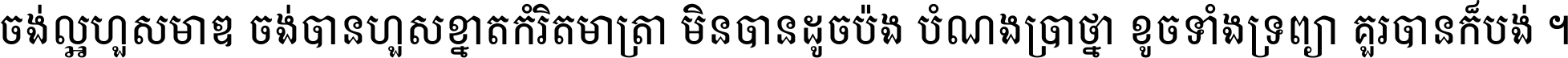 ចង់ល្អហួសមាឌ ចង់បានហួសខ្នាតកំរិតមាត្រា មិនបានដូចប៉ង បំណងប្រាថ្នា ខូចទាំងទ្រព្យា គួរបានក៏បង់ ។